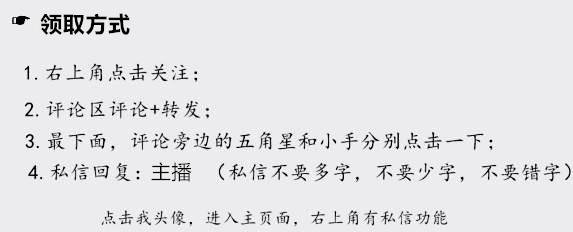 ☛ 领取方式

1. 右上角点击关注；

2. 评论区评论+转发；

3. 最下面，评论旁边的五角星和小手分别点击一下；

4. 私信回复：主播 （私信不要多字，不要少字，不要错字）

点击我头像，进入主页面，右上角有私信功能